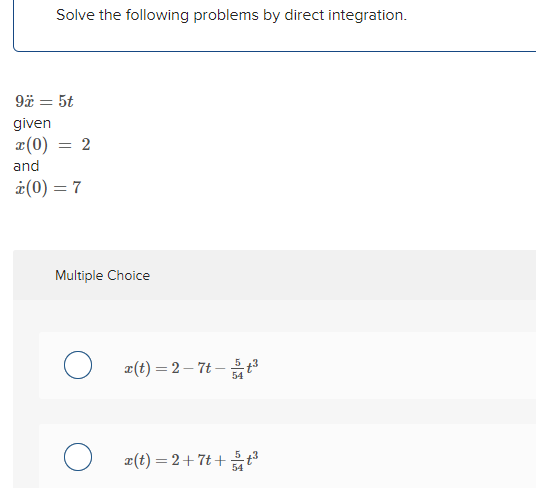 Solve the following problems by direct integration.

$9\ddot{x} = 5t$
given
$x(0) = 2$
and
$\dot{x}(0) = 7$

Multiple Choice

$x(t) = 2 - 7t - \frac{5}{54}t^3$

$x(t) = 2 + 7t + \frac{5}{54}t^3$